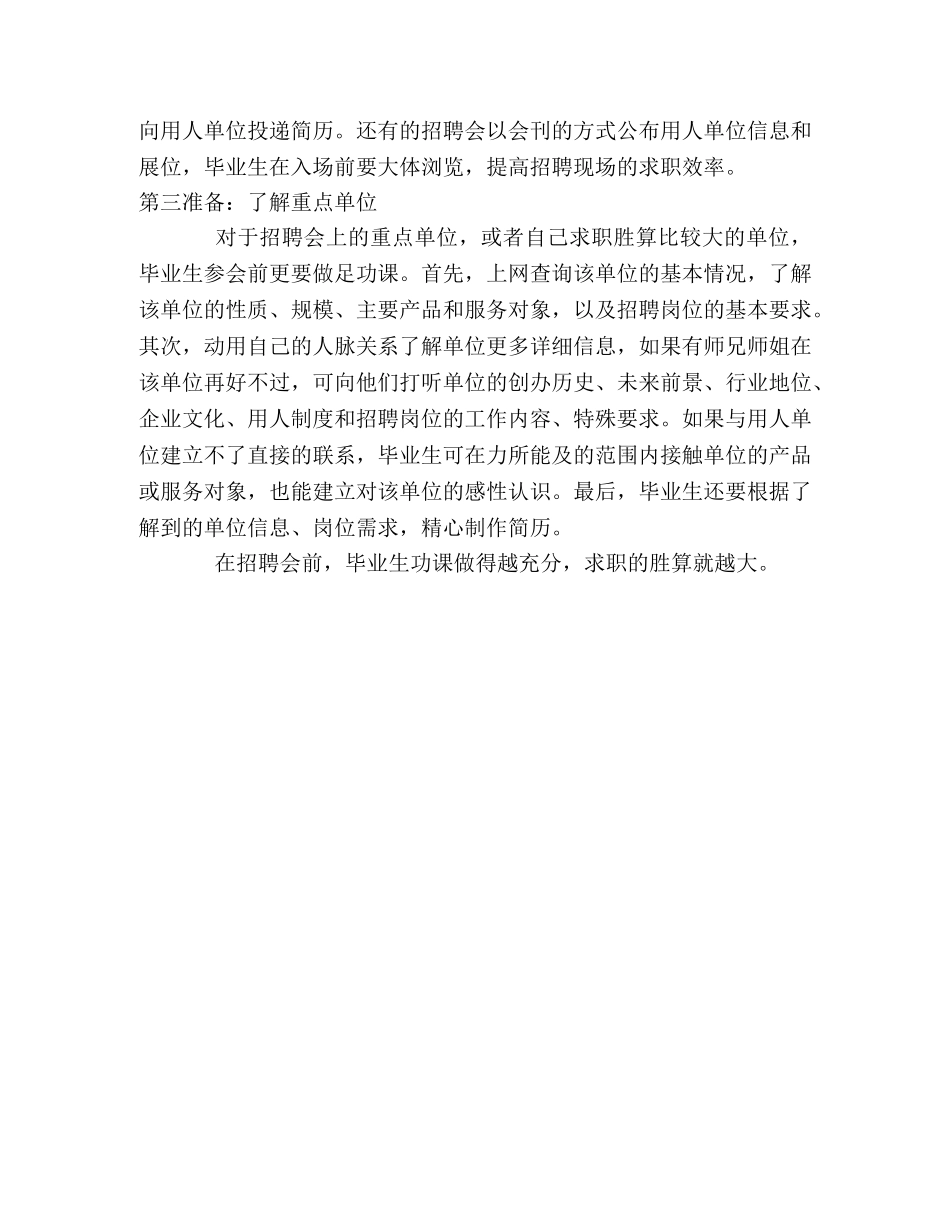 向用人单位投递简历。还有的招聘会以会刊的方式公布用人单位信息和展位，毕业生在入场前要大体浏览，提高招聘现场的求职效率。
第三准备：了解重点单位

对于招聘会上的重点单位，或者自己求职胜算比较大的单位，毕业生参会前更要做足功课。首先，上网查询该单位的基本情况，了解该单位的性质、规模、主要产品和服务对象，以及招聘岗位的基本要求。其次，动用自己的人脉关系了解单位更多详细信息，如果有师兄师姐在该单位再好不过，可向他们打听单位的创办历史、未来前景、行业地位、企业文化、用人制度和招聘岗位的工作内容、特殊要求。如果与用人单位建立不了直接的联系，毕业生可在力所能及的范围内接触单位的产品或服务对象，也能建立对该单位的感性认识。最后，毕业生还要根据了解到的单位信息、岗位需求，精心制作简历。

在招聘会前，毕业生功课做得越充分，求职的胜算就越大。